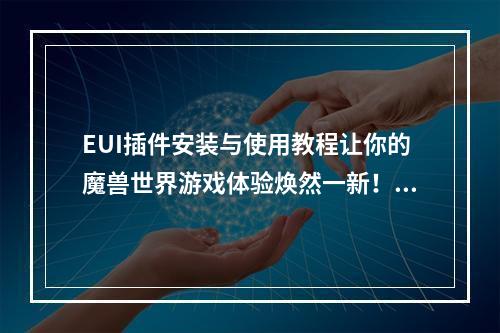 EUI插件安装与使用教程让你的魔兽世界游戏体验焕然一新！...